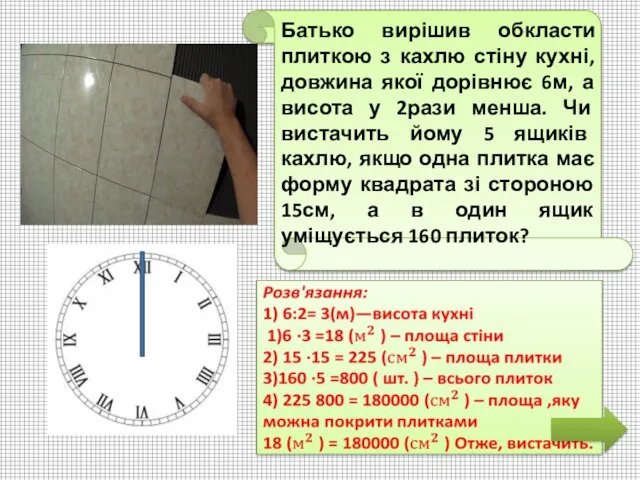 Батько вирішив обкласти плиткою з кахлю стіну кухні, довжина якої дорівнює 6м, а висота у 2рази менша. Чи вистачить йому 5 ящиків кахлю, якщо одна плитка має форму квадрата зі стороною 15см, а в один ящик уміщується 160 плиток?

XII I II III IIII V VI VII VIII IX X XI

Розв'язання:
1) 6:2= 3(м)—висота кухні
1)6 ·3 =18 ($м^2$ ) – площа стіни
2) 15 ·15 = 225 ($см^2$ ) – площа плитки
3)160 ·5 =800 ( шт. ) – всього плиток
4) 225 800 = 180000 ($см^2$ ) – площа ,яку можна покрити плитками
18 ($м^2$ ) = 180000 ($см^2$ ) Отже, вистачить.